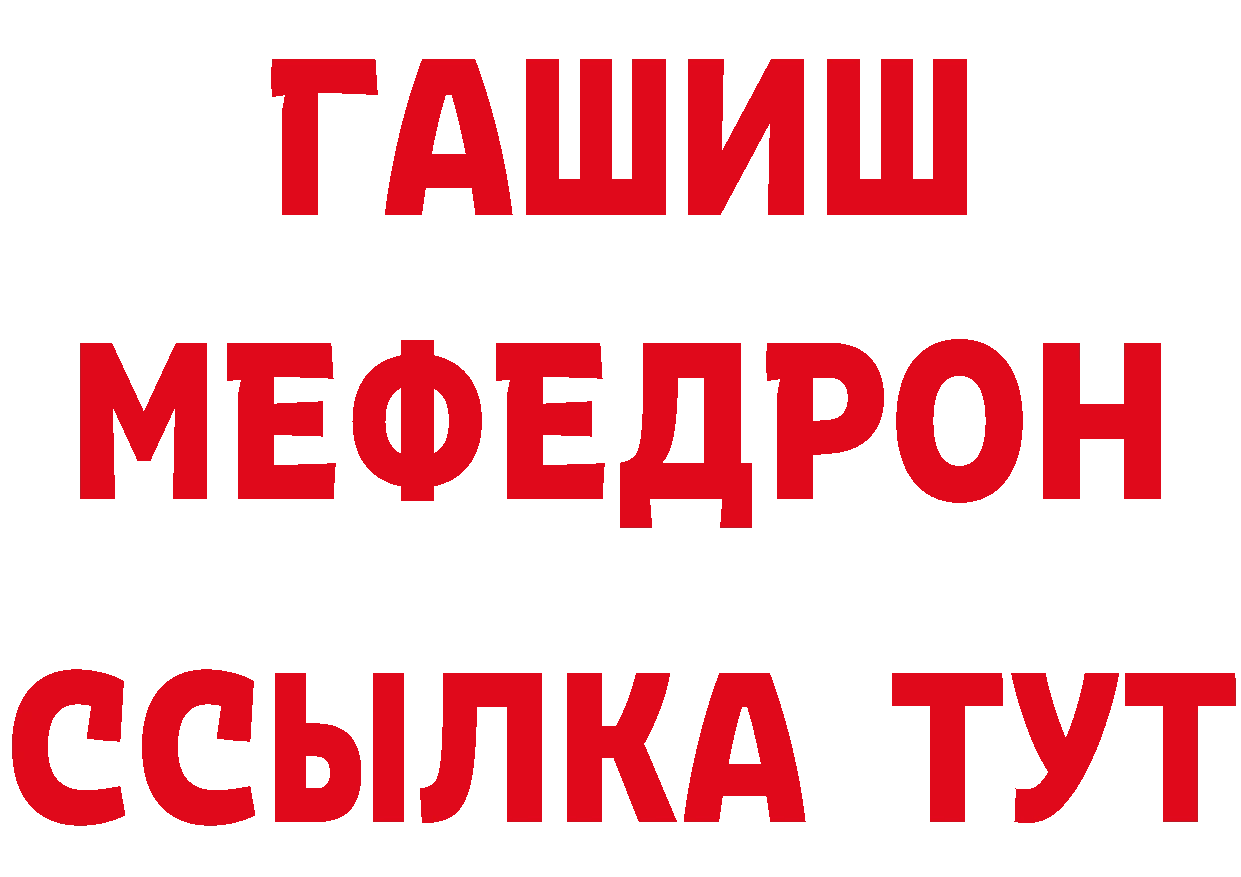 ГАШИШ
МЕФЕДРОН
ССЫЛКА ТУТ